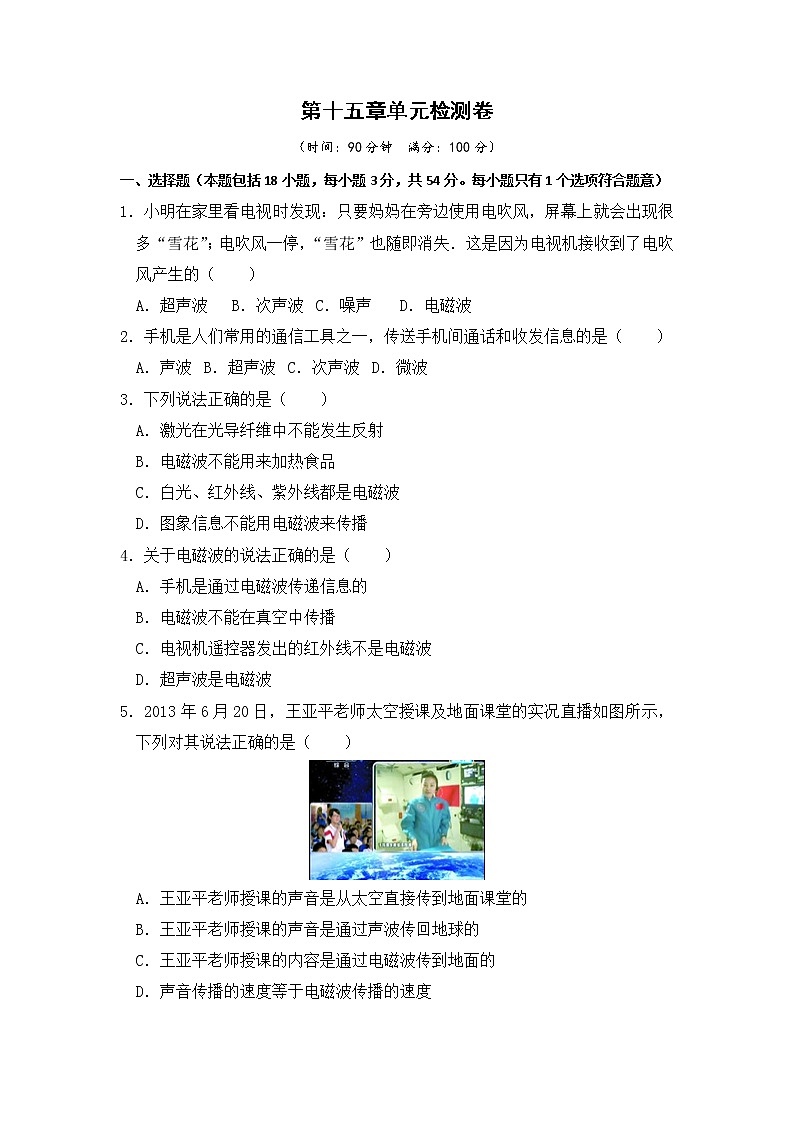 第十五章单元检测卷

（时间：90分钟　满分：100分）

一、选择题（本题包括18小题，每小题3分，共54分。每小题只有1个选项符合题意）

1．小明在家里看电视时发现：只要妈妈在旁边使用电吹风，屏幕上就会出现很多“雪花”；电吹风一停，“雪花”也随即消失．这是因为电视机接收到了电吹风产生的（　　）

A．超声波　B．次声波　C．噪声　D．电磁波

2．手机是人们常用的通信工具之一，传送手机间通话和收发信息的是（　　）

A．声波　B．超声波　C．次声波　D．微波

3．下列说法正确的是（　　）

A．激光在光导纤维中不能发生反射

B．电磁波不能用来加热食品

C．白光、红外线、紫外线都是电磁波

D．图象信息不能用电磁波来传播

4．关于电磁波的说法正确的是（　　）

A．手机是通过电磁波传递信息的

B．电磁波不能在真空中传播

C．电视机遥控器发出的红外线不是电磁波

D．超声波是电磁波

5．2013年6月20日，王亚平老师太空授课及地面课堂的实况直播如图所示，下列对其说法正确的是（　　）

A．王亚平老师授课的声音是从太空直接传到地面课堂的

B．王亚平老师授课的声音是通过声波传回地球的

C．王亚平老师授课的内容是通过电磁波传到地面的

D．声音传播的速度等于电磁波传播的速度